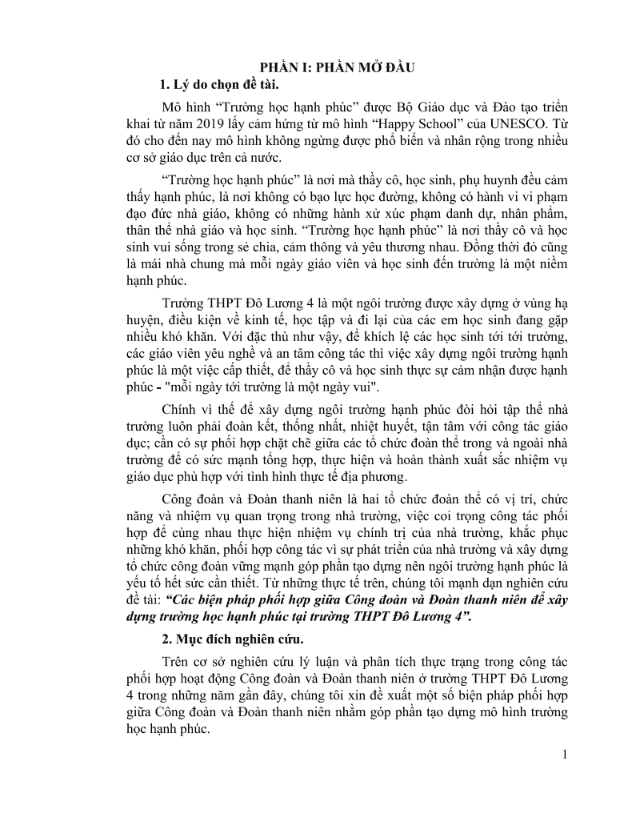 PHẦN I: PHẦN MỞ ĐẦU

1. Lý do chọn đề tài.

Mô hình "Trường học hạnh phúc" được Bộ Giáo dục và Đào tạo triển khai từ năm 2019 lấy cảm hứng từ mô hình "Happy School" của UNESCO. Từ đó cho đến nay mô hình không ngừng được phổ biến và nhân rộng trong nhiều cơ sở giáo dục trên cả nước.

"Trường học hạnh phúc" là nơi mà thầy cô, học sinh, phụ huynh đều cảm thấy hạnh phúc, là nơi không có bạo lực học đường, không có hành vi vi phạm đạo đức nhà giáo, không có những hành xử xúc phạm danh dự, nhân phẩm, thân thể nhà giáo và học sinh. "Trường học hạnh phúc" là nơi thầy cô và học sinh vui sống trong sẻ chia, cảm thông và yêu thương nhau. Đồng thời đó cũng là mái nhà chung mà mỗi ngày giáo viên và học sinh đến trường là một niềm hạnh phúc.

Trường THPT Đô Lương 4 là một ngôi trường được xây dựng ở vùng hạ huyện, điều kiện về kinh tế, học tập và đi lại của các em học sinh đang gặp nhiều khó khăn. Với đặc thù như vậy, để khích lệ các học sinh tới tới trường, các giáo viên yêu nghề và an tâm công tác thì việc xây dựng ngôi trường hạnh phúc là một việc cấp thiết, để thầy cô và học sinh thực sự cảm nhận được hạnh phúc - "mỗi ngày tới trường là một ngày vui".

Chính vì thế để xây dựng ngôi trường hạnh phúc đòi hỏi tập thể nhà trường luôn phải đoàn kết, thống nhất, nhiệt huyết, tận tâm với công tác giáo dục; cần có sự phối hợp chặt chẽ giữa các tổ chức đoàn thể trong và ngoài nhà trường để có sức mạnh tổng hợp, thực hiện và hoàn thành xuất sắc nhiệm vụ giáo dục phù hợp với tình hình thực tế địa phương.

Công đoàn và Đoàn thanh niên là hai tổ chức đoàn thể có vị trí, chức năng và nhiệm vụ quan trọng trong nhà trường, việc coi trọng công tác phối hợp để cùng nhau thực hiện nhiệm vụ chính trị của nhà trường, khắc phục những khó khăn, phối hợp công tác vì sự phát triển của nhà trường và xây dựng tổ chức công đoàn vững mạnh góp phần tạo dựng nên ngôi trường hạnh phúc là yếu tố hết sức cần thiết. Từ những thực tế trên, chúng tôi mạnh dạn nghiên cứu đề tài: "Các biện pháp phối hợp giữa Công đoàn và Đoàn thanh niên để xây dựng trường học hạnh phúc tại trường THPT Đô Lương 4".

2. Mục đích nghiên cứu.

Trên cơ sở nghiên cứu lý luận và phân tích thực trạng trong công tác phối hợp hoạt động Công đoàn và Đoàn thanh niên ở trường THPT Đô Lương 4 trong những năm gần đây, chúng tôi xin đề xuất một số biện pháp phối hợp giữa Công đoàn và Đoàn thanh niên nhằm góp phần tạo dựng mô hình trường học hạnh phúc.

1